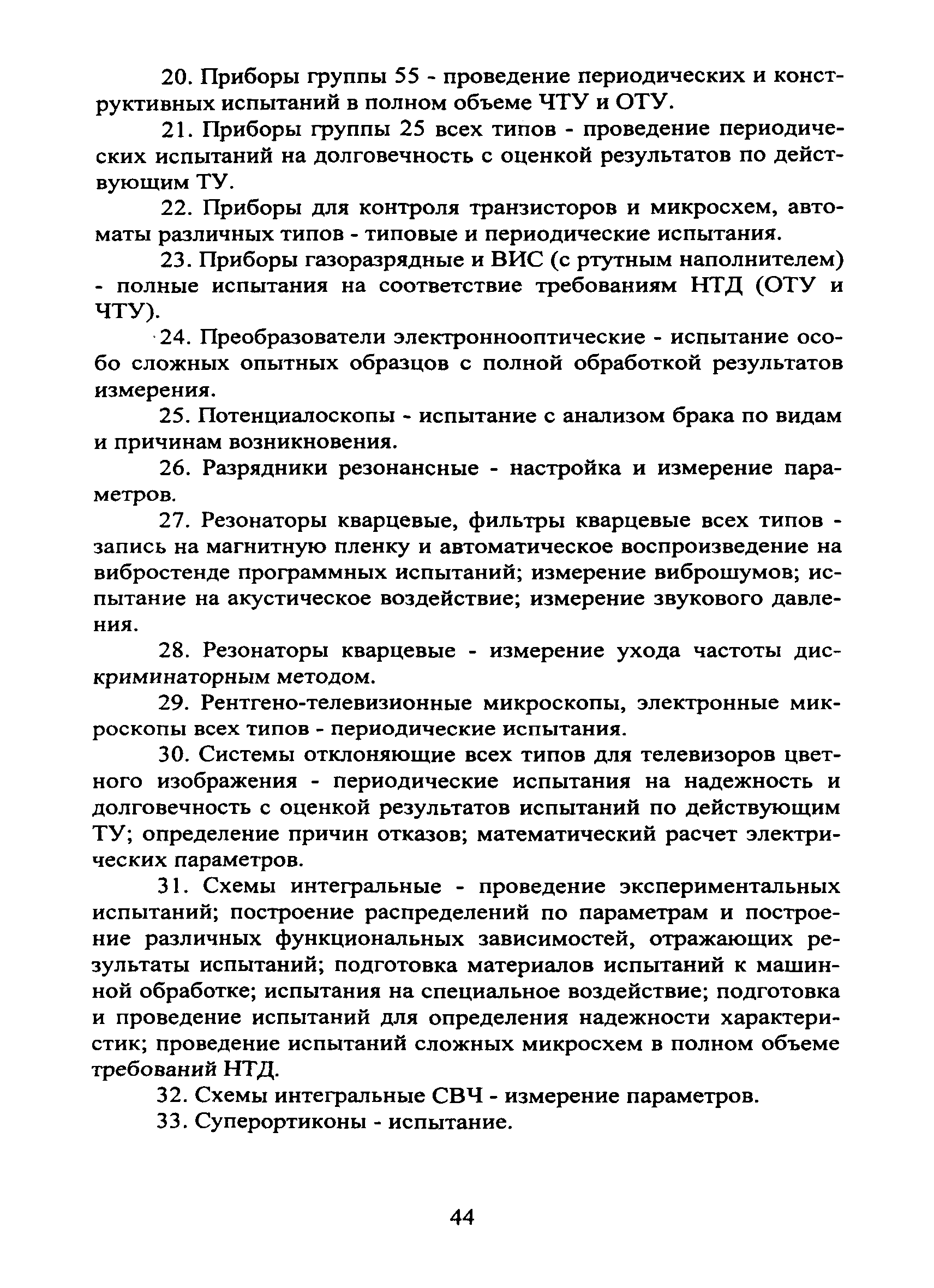 20. Приборы группы 55 - проведение периодических и конструктивных испытаний в полном объеме ЧТУ и ОТУ.

21. Приборы группы 25 всех типов - проведение периодических испытаний на долговечность с оценкой результатов по действующим ТУ.

22. Приборы для контроля транзисторов и микросхем, автоматы различных типов - типовые и периодические испытания.

23. Приборы газоразрядные и ВИС (с ртутным наполнителем) - полные испытания на соответствие требованиям НТД (ОТУ и ЧТУ).

24. Преобразователи электроннооптические - испытание особо сложных опытных образцов с полной обработкой результатов измерения.

25. Потенциалоскопы - испытание с анализом брака по видам и причинам возникновения.

26. Разрядники резонансные - настройка и измерение параметров.

27. Резонаторы кварцевые, фильтры кварцевые всех типов - запись на магнитную пленку и автоматическое воспроизведение на вибростенде программных испытаний; измерение виброшумов; испытание на акустическое воздействие; измерение звукового давления.

28. Резонаторы кварцевые - измерение ухода частоты дискриминаторным методом.

29. Рентгено-телевизионные микроскопы, электронные микроскопы всех типов - периодические испытания.

30. Системы отклоняющие всех типов для телевизоров цветного изображения - периодические испытания на надежность и долговечность с оценкой результатов испытаний по действующим ТУ; определение причин отказов; математический расчет электрических параметров.

31. Схемы интегральные - проведение экспериментальных испытаний; построение распределений по параметрам и построение различных функциональных зависимостей, отражающих результаты испытаний; подготовка материалов испытаний к машинной обработке; испытания на специальное воздействие; подготовка и проведение испытаний для определения надежности характеристик; проведение испытаний сложных микросхем в полном объеме требований НТД.

32. Схемы интегральные СВЧ - измерение параметров.

33. Суперортиконы - испытание.

44